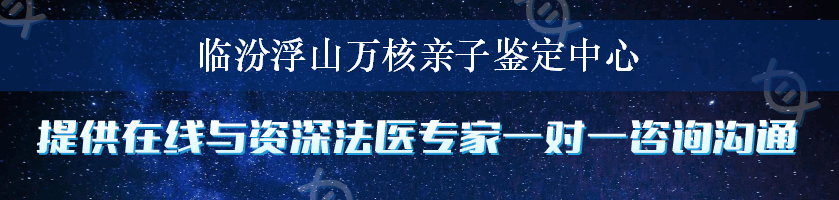 临汾浮山万核亲子鉴定中心

提供在线与资深法医专家一对一咨询沟通